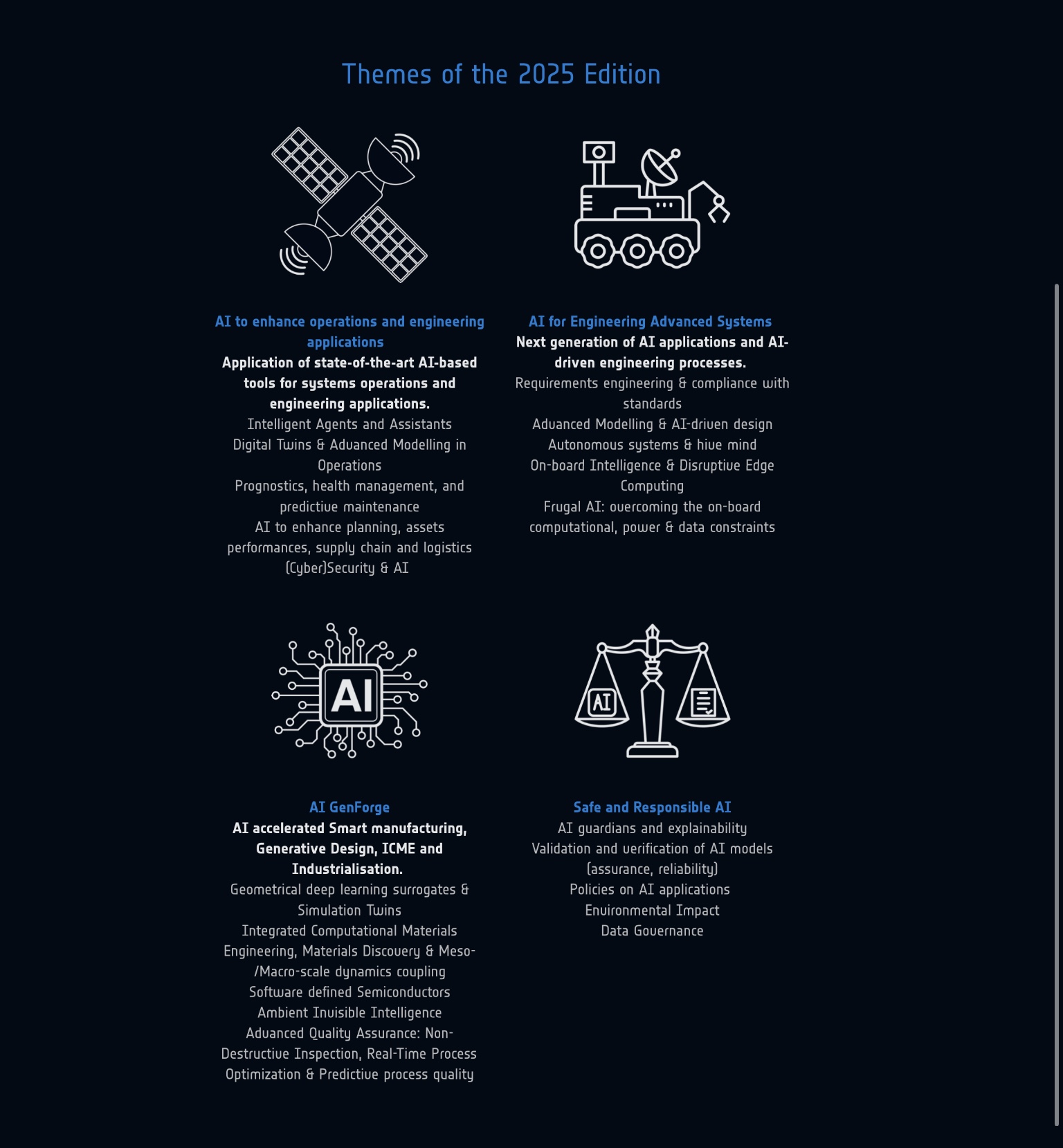 Themes of the 2025 Edition

AI to enhance operations and engineering applications
Application of state-of-the-art AI-based tools for systems operations and engineering applications.
Intelligent Agents and Assistants
Digital Twins & Advanced Modelling in Operations
Prognostics, health management, and predictive maintenance
AI to enhance planning, assets performances, supply chain and logistics
(Cyber)Security & AI

AI for Engineering Advanced Systems
Next generation of AI applications and AI-driven engineering processes.
Requirements engineering & compliance with standards
Advanced Modelling & AI-driven design
Autonomous systems & hive mind
On-board Intelligence & Disruptive Edge Computing
Frugal AI: overcoming the on-board computational, power & data constraints

AI

AI GenForge
AI accelerated Smart manufacturing, Generative Design, ICME and Industrialisation.
Geometrical deep learning surrogates & Simulation Twins
Integrated Computational Materials Engineering, Materials Discovery & Meso-/Macro-scale dynamics coupling
Software defined Semiconductors
Ambient Invisible Intelligence
Advanced Quality Assurance: Non-Destructive Inspection, Real-Time Process Optimization & Predictive process quality

AI

Safe and Responsible AI
AI guardians and explainability
Validation and verification of AI models (assurance, reliability)
Policies on AI applications
Environmental Impact
Data Governance